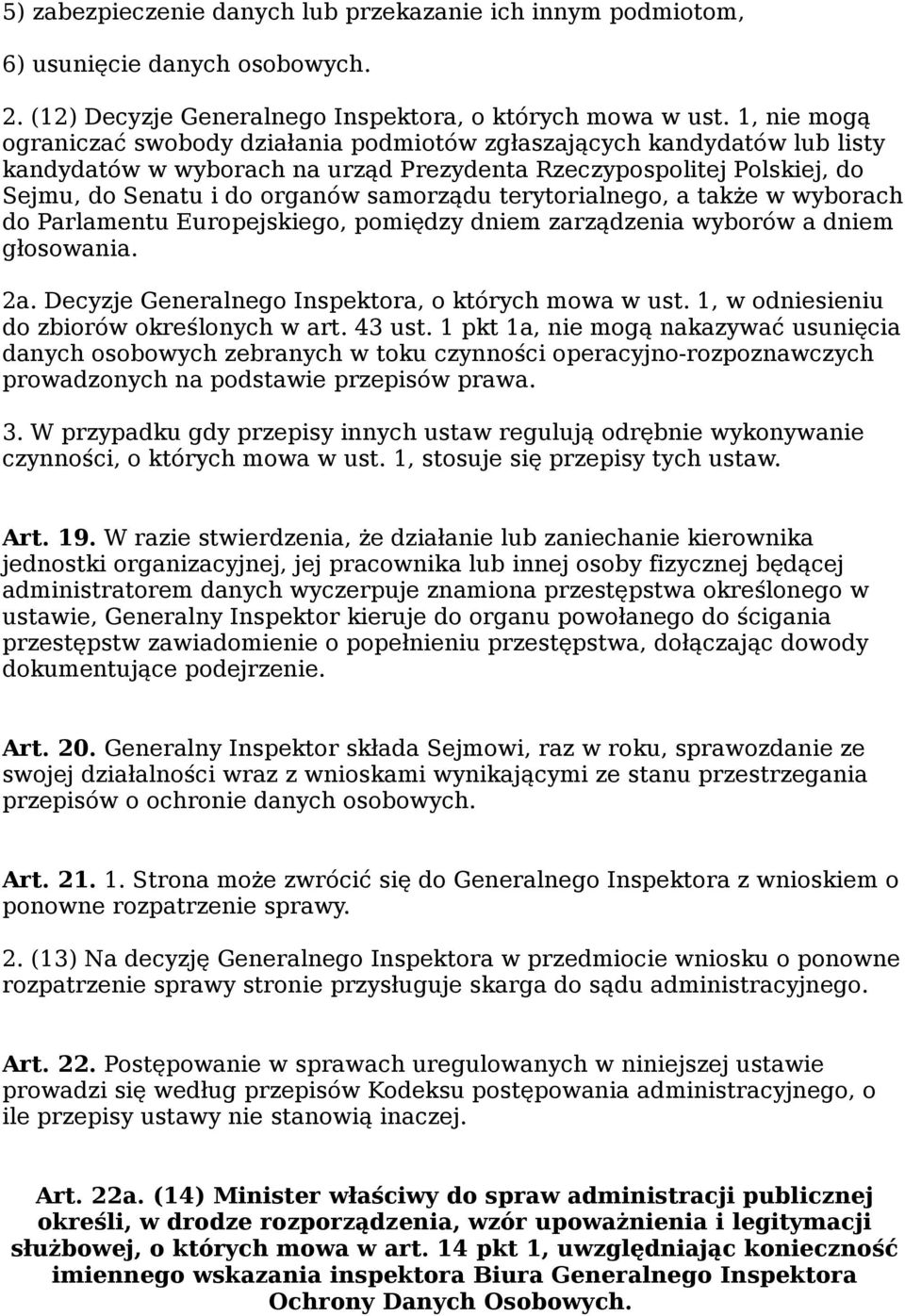 5) zabezpieczenie danych lub przekazanie ich innym podmiotom,

6) usunięcie danych osobowych.

2. (12) Decyzje Generalnego Inspektora, o których mowa w ust. 1, nie mogą ograniczać swobody działania podmiotów zgłaszających kandydatów lub listy kandydatów w wyborach na urząd Prezydenta Rzeczypospolitej Polskiej, do Sejmu, do Senatu i do organów samorządu terytorialnego, a także w wyborach do Parlamentu Europejskiego, pomiędzy dniem zarządzenia wyborów a dniem głosowania.

2a. Decyzje Generalnego Inspektora, o których mowa w ust. 1, w odniesieniu do zbiorów określonych w art. 43 ust. 1 pkt 1a, nie mogą nakazywać usunięcia danych osobowych zebranych w toku czynności operacyjno-rozpoznawczych prowadzonych na podstawie przepisów prawa.

3. W przypadku gdy przepisy innych ustaw regulują odrębnie wykonywanie czynności, o których mowa w ust. 1, stosuje się przepisy tych ustaw.

Art. 19. W razie stwierdzenia, że działanie lub zaniechanie kierownika jednostki organizacyjnej, jej pracownika lub innej osoby fizycznej będącej administratorem danych wyczerpuje znamiona przestępstwa określonego w ustawie, Generalny Inspektor kieruje do organu powołanego do ścigania przestępstw zawiadomienie o popełnieniu przestępstwa, dołączając dowody dokumentujące podejrzenie.

Art. 20. Generalny Inspektor składa Sejmowi, raz w roku, sprawozdanie ze swojej działalności wraz z wnioskami wynikającymi ze stanu przestrzegania przepisów o ochronie danych osobowych.

Art. 21. 1. Strona może zwrócić się do Generalnego Inspektora z wnioskiem o ponowne rozpatrzenie sprawy.

2. (13) Na decyzję Generalnego Inspektora w przedmiocie wniosku o ponowne rozpatrzenie sprawy stronie przysługuje skarga do sądu administracyjnego.

Art. 22. Postępowanie w sprawach uregulowanych w niniejszej ustawie prowadzi się według przepisów Kodeksu postępowania administracyjnego, o ile przepisy ustawy nie stanowią inaczej.

Art. 22a. (14) Minister właściwy do spraw administracji publicznej określi, w drodze rozporządzenia, wzór upoważnienia i legitymacji służbowej, o których mowa w art. 14 pkt 1, uwzględniając konieczność imiennego wskazania inspektora Biura Generalnego Inspektora Ochrony Danych Osobowych.